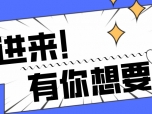 进来!
有你想要